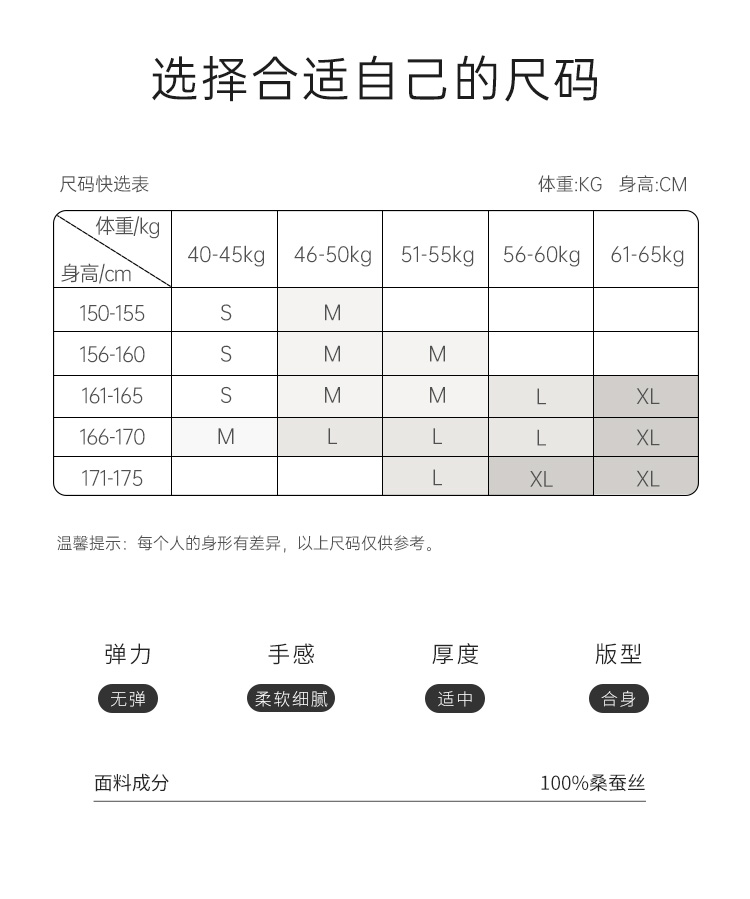 选择合适自己的尺码

尺码快选表

体重:KG 身高:CM

| 体重/kg 身高/cm | 40-45kg | 46-50kg | 51-55kg | 56-60kg | 61-65kg |
|---|---|---|---|---|---|
| 150-155 | S | M | | | |
| 156-160 | S | M | M | | |
| 161-165 | S | M | M | L | XL |
| 166-170 | M | L | L | L | XL |
| 171-175 | | | L | XL | XL |

温馨提示：每个人的身形有差异，以上尺码仅供参考。

弹力
无弹

手感
柔软细腻

厚度
适中

版型
合身

面料成分 100%桑蚕丝